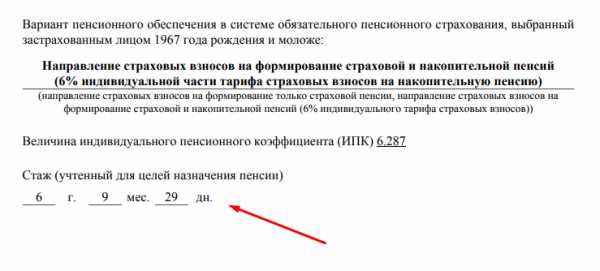 Вариант пенсионного обеспечения в системе обязательного пенсионного страхования, выбранный застрахованным лицом 1967 года рождения и моложе:

Направление страховых взносов на формирование страховой и накопительной пенсий (6% индивидуальной части тарифа страховых взносов на накопительную пенсию)

(направление страховых взносов на формирование только страховой пенсии, направление страховых взносов на формирование страховой и накопительной пенсий (6% индивидуального тарифа страховых взносов))

Величина индивидуального пенсионного коэффициента (ИПК) 6.287

Стаж (учтенный для целей назначения пенсии)

6 г. 9 мес. 29 дн.